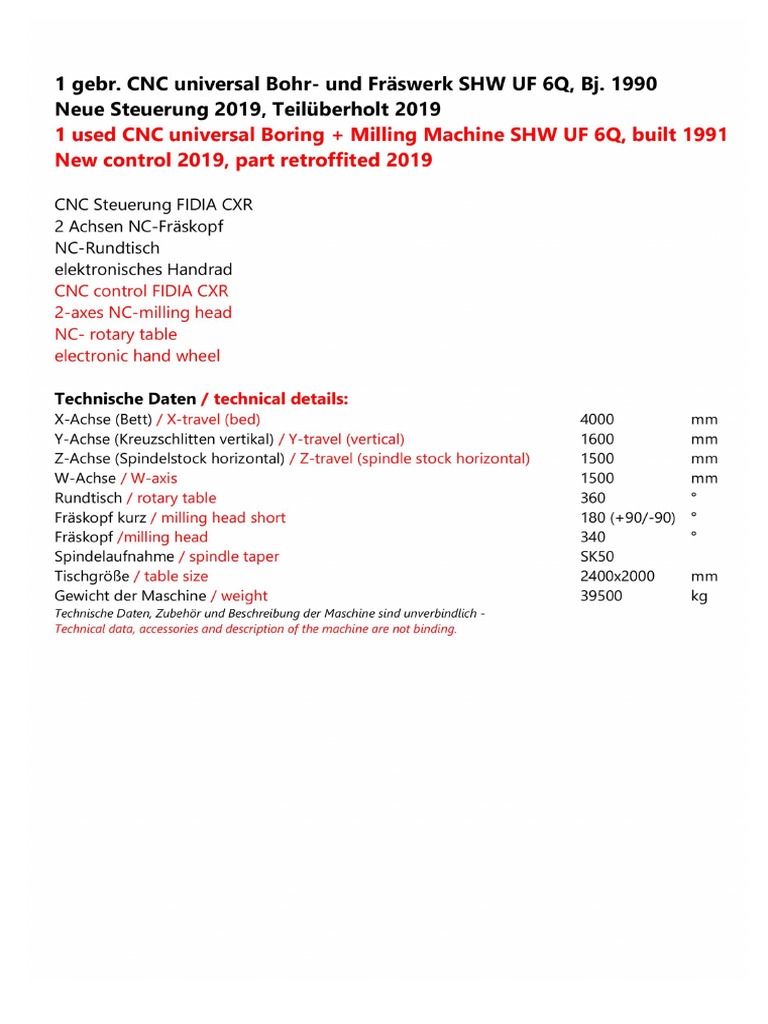 1 gebr. CNC universal Bohr- und Fräswerk SHW UF 6Q, Bj. 1990
Neue Steuerung 2019, Teilüberholt 2019
1 used CNC universal Boring + Milling Machine SHW UF 6Q, built 1991
New control 2019, part retroffited 2019

CNC Steuerung FIDIA CXR
2 Achsen NC-Fräskopf
NC-Rundtisch
elektronisches Handrad
CNC control FIDIA CXR
2-axes NC-milling head
NC- rotary table
electronic hand wheel

Technische Daten / technical details:

| | | |
|---|---|---|
| X-Achse (Bett) / X-travel (bed) | 4000 | mm |
| Y-Achse (Kreuzschlitten vertikal) / Y-travel (vertical) | 1600 | mm |
| Z-Achse (Spindelstock horizontal) / Z-travel (spindle stock horizontal) | 1500 | mm |
| W-Achse / W-axis | 1500 | mm |
| Rundtisch / rotary table | 360 | ° |
| Fräskopf kurz / milling head short | 180 (+90/-90) | ° |
| Fräskopf /milling head | 340 | ° |
| Spindelaufnahme / spindle taper | SK50 | |
| Tischgröße / table size | 2400x2000 | mm |
| Gewicht der Maschine / weight | 39500 | kg |

Technische Daten, Zubehör und Beschreibung der Maschine sind unverbindlich -
Technical data, accessories and description of the machine are not binding.